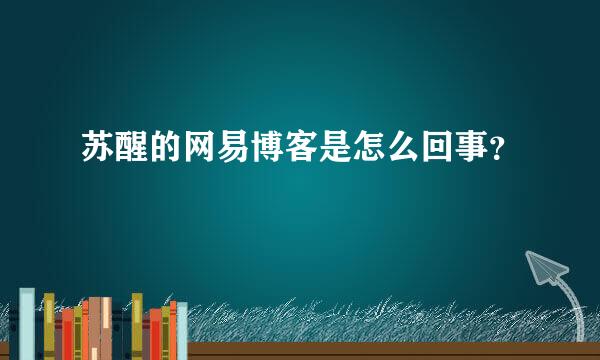 苏醒的网易博客是怎么回事?